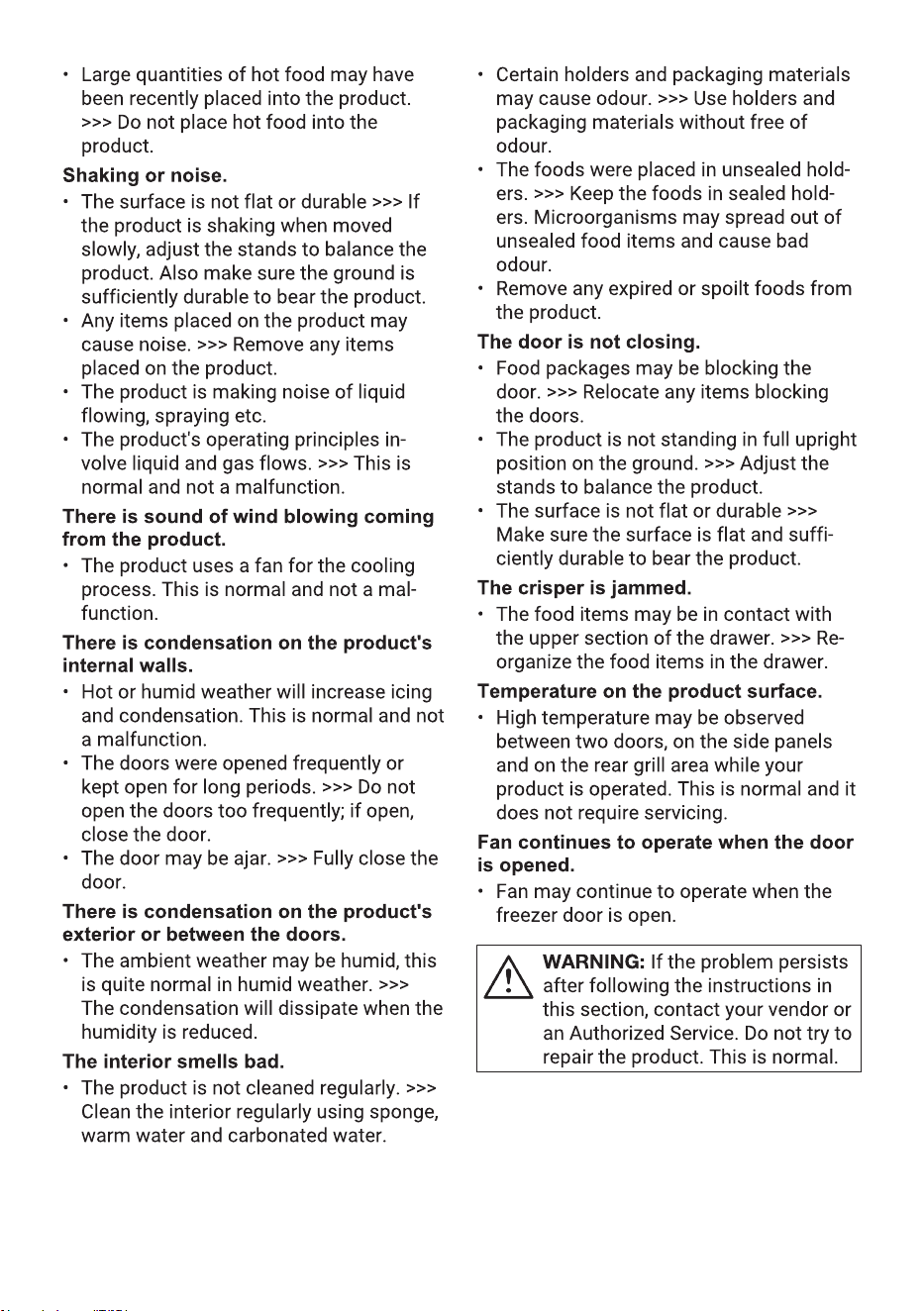 • Large quantities of hot food may have been recently placed into the product. >>> Do not place hot food into the product.

Shaking or noise.

• The surface is not flat or durable >>> If the product is shaking when moved slowly, adjust the stands to balance the product. Also make sure the ground is sufficiently durable to bear the product.
• Any items placed on the product may cause noise. >>> Remove any items placed on the product.
• The product is making noise of liquid flowing, spraying etc.
• The product's operating principles involve liquid and gas flows. >>> This is normal and not a malfunction.

There is sound of wind blowing coming from the product.

• The product uses a fan for the cooling process. This is normal and not a malfunction.

There is condensation on the product's internal walls.

• Hot or humid weather will increase icing and condensation. This is normal and not a malfunction.
• The doors were opened frequently or kept open for long periods. >>> Do not open the doors too frequently; if open, close the door.
• The door may be ajar. >>> Fully close the door.

There is condensation on the product's exterior or between the doors.

• The ambient weather may be humid, this is quite normal in humid weather. >>> The condensation will dissipate when the humidity is reduced.

The interior smells bad.

• The product is not cleaned regularly. >>> Clean the interior regularly using sponge, warm water and carbonated water.
• Certain holders and packaging materials may cause odour. >>> Use holders and packaging materials without free of odour.
• The foods were placed in unsealed holders. >>> Keep the foods in sealed holders. Microorganisms may spread out of unsealed food items and cause bad odour.
• Remove any expired or spoilt foods from the product.

The door is not closing.

• Food packages may be blocking the door. >>> Relocate any items blocking the doors.
• The product is not standing in full upright position on the ground. >>> Adjust the stands to balance the product.
• The surface is not flat or durable >>> Make sure the surface is flat and sufficiently durable to bear the product.

The crisper is jammed.

• The food items may be in contact with the upper section of the drawer. >>> Reorganize the food items in the drawer.

Temperature on the product surface.

• High temperature may be observed between two doors, on the side panels and on the rear grill area while your product is operated. This is normal and it does not require servicing.

Fan continues to operate when the door is opened.

• Fan may continue to operate when the freezer door is open.

WARNING: If the problem persists after following the instructions in this section, contact your vendor or an Authorized Service. Do not try to repair the product. This is normal.